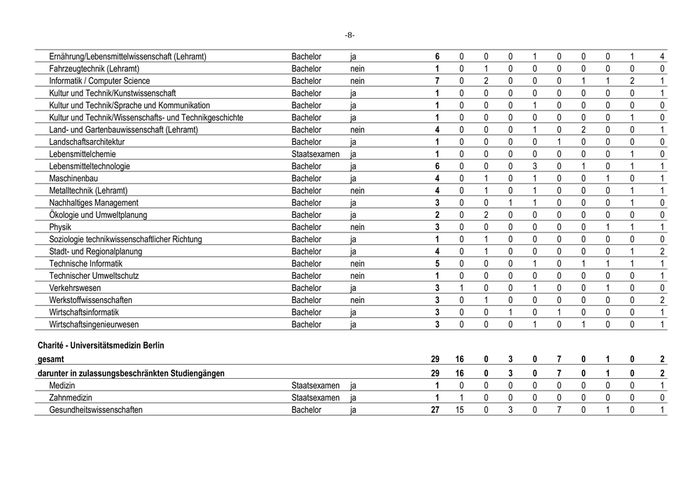 -8-

| | | | | | | | | | | | | |
|---|---|---|---|---|---|---|---|---|---|---|---|---|
| Ernährung/Lebensmittelwissenschaft (Lehramt) | Bachelor | ja | 6 | 0 | 0 | 0 | 1 | 0 | 0 | 0 | 1 | 4 |
| Fahrzeugtechnik (Lehramt) | Bachelor | nein | 1 | 0 | 1 | 0 | 0 | 0 | 0 | 0 | 0 | 0 |
| Informatik / Computer Science | Bachelor | nein | 7 | 0 | 2 | 0 | 0 | 0 | 1 | 1 | 2 | 1 |
| Kultur und Technik/Kunstwissenschaft | Bachelor | ja | 1 | 0 | 0 | 0 | 0 | 0 | 0 | 0 | 0 | 1 |
| Kultur und Technik/Sprache und Kommunikation | Bachelor | ja | 1 | 0 | 0 | 0 | 1 | 0 | 0 | 0 | 0 | 0 |
| Kultur und Technik/Wissenschafts- und Technikgeschichte | Bachelor | ja | 1 | 0 | 0 | 0 | 0 | 0 | 0 | 0 | 1 | 0 |
| Land- und Gartenbauwissenschaft (Lehramt) | Bachelor | nein | 4 | 0 | 0 | 0 | 1 | 0 | 2 | 0 | 0 | 1 |
| Landschaftsarchitektur | Bachelor | ja | 1 | 0 | 0 | 0 | 0 | 1 | 0 | 0 | 0 | 0 |
| Lebensmittelchemie | Staatsexamen | ja | 1 | 0 | 0 | 0 | 0 | 0 | 0 | 0 | 1 | 0 |
| Lebensmitteltechnologie | Bachelor | ja | 6 | 0 | 0 | 0 | 3 | 0 | 1 | 0 | 1 | 1 |
| Maschinenbau | Bachelor | ja | 4 | 0 | 1 | 0 | 1 | 0 | 0 | 1 | 0 | 1 |
| Metalltechnik (Lehramt) | Bachelor | nein | 4 | 0 | 1 | 0 | 1 | 0 | 0 | 0 | 1 | 1 |
| Nachhaltiges Management | Bachelor | ja | 3 | 0 | 0 | 1 | 1 | 0 | 0 | 0 | 1 | 0 |
| Ökologie und Umweltplanung | Bachelor | ja | 2 | 0 | 2 | 0 | 0 | 0 | 0 | 0 | 0 | 0 |
| Physik | Bachelor | nein | 3 | 0 | 0 | 0 | 0 | 0 | 0 | 1 | 1 | 1 |
| Soziologie technikwissenschaftlicher Richtung | Bachelor | ja | 1 | 0 | 1 | 0 | 0 | 0 | 0 | 0 | 0 | 0 |
| Stadt- und Regionalplanung | Bachelor | ja | 4 | 0 | 1 | 0 | 0 | 0 | 0 | 0 | 1 | 2 |
| Technische Informatik | Bachelor | nein | 5 | 0 | 0 | 0 | 1 | 0 | 1 | 1 | 1 | 1 |
| Technischer Umweltschutz | Bachelor | nein | 1 | 0 | 0 | 0 | 0 | 0 | 0 | 0 | 0 | 1 |
| Verkehrswesen | Bachelor | ja | 3 | 1 | 0 | 0 | 1 | 0 | 0 | 1 | 0 | 0 |
| Werkstoffwissenschaften | Bachelor | nein | 3 | 0 | 1 | 0 | 0 | 0 | 0 | 0 | 0 | 2 |
| Wirtschaftsinformatik | Bachelor | ja | 3 | 0 | 0 | 1 | 0 | 1 | 0 | 0 | 0 | 1 |
| Wirtschaftsingenieurwesen | Bachelor | ja | 3 | 0 | 0 | 0 | 1 | 0 | 1 | 0 | 0 | 1 |
| Charité - Universitätsmedizin Berlin | | | | | | | | | | | | |
| gesamt | | | 29 | 16 | 0 | 3 | 0 | 7 | 0 | 1 | 0 | 2 |
| darunter in zulassungsbeschränkten Studiengängen | | | 29 | 16 | 0 | 3 | 0 | 7 | 0 | 1 | 0 | 2 |
| Medizin | Staatsexamen | ja | 1 | 0 | 0 | 0 | 0 | 0 | 0 | 0 | 0 | 1 |
| Zahnmedizin | Staatsexamen | ja | 1 | 1 | 0 | 0 | 0 | 0 | 0 | 0 | 0 | 0 |
| Gesundheitswissenschaften | Bachelor | ja | 27 | 15 | 0 | 3 | 0 | 7 | 0 | 1 | 0 | 1 |